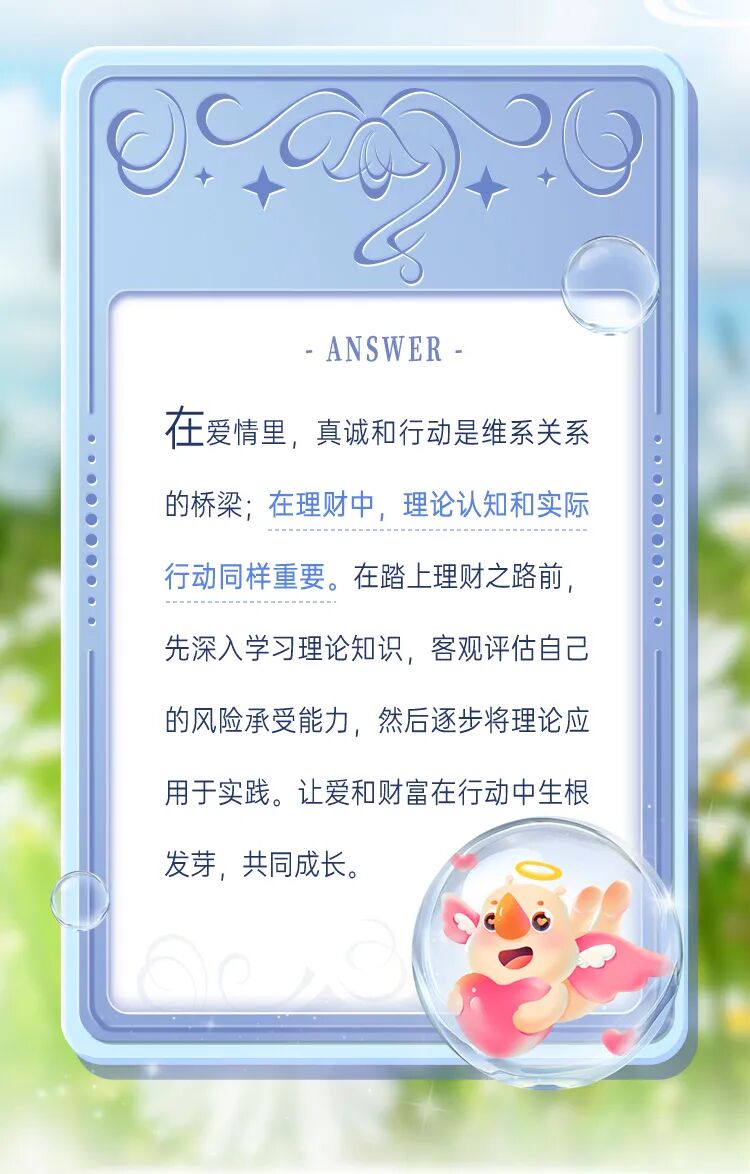 - ANSWER -

在爱情里，真诚和行动是维系关系的桥梁；在理财中，理论认知和实际行动同样重要。在踏上理财之路前，先深入学习理论知识，客观评估自己的风险承受能力，然后逐步将理论应用于实践。让爱和财富在行动中生根发芽，共同成长。